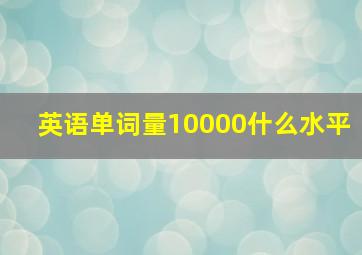 英语单词量10000什么水平